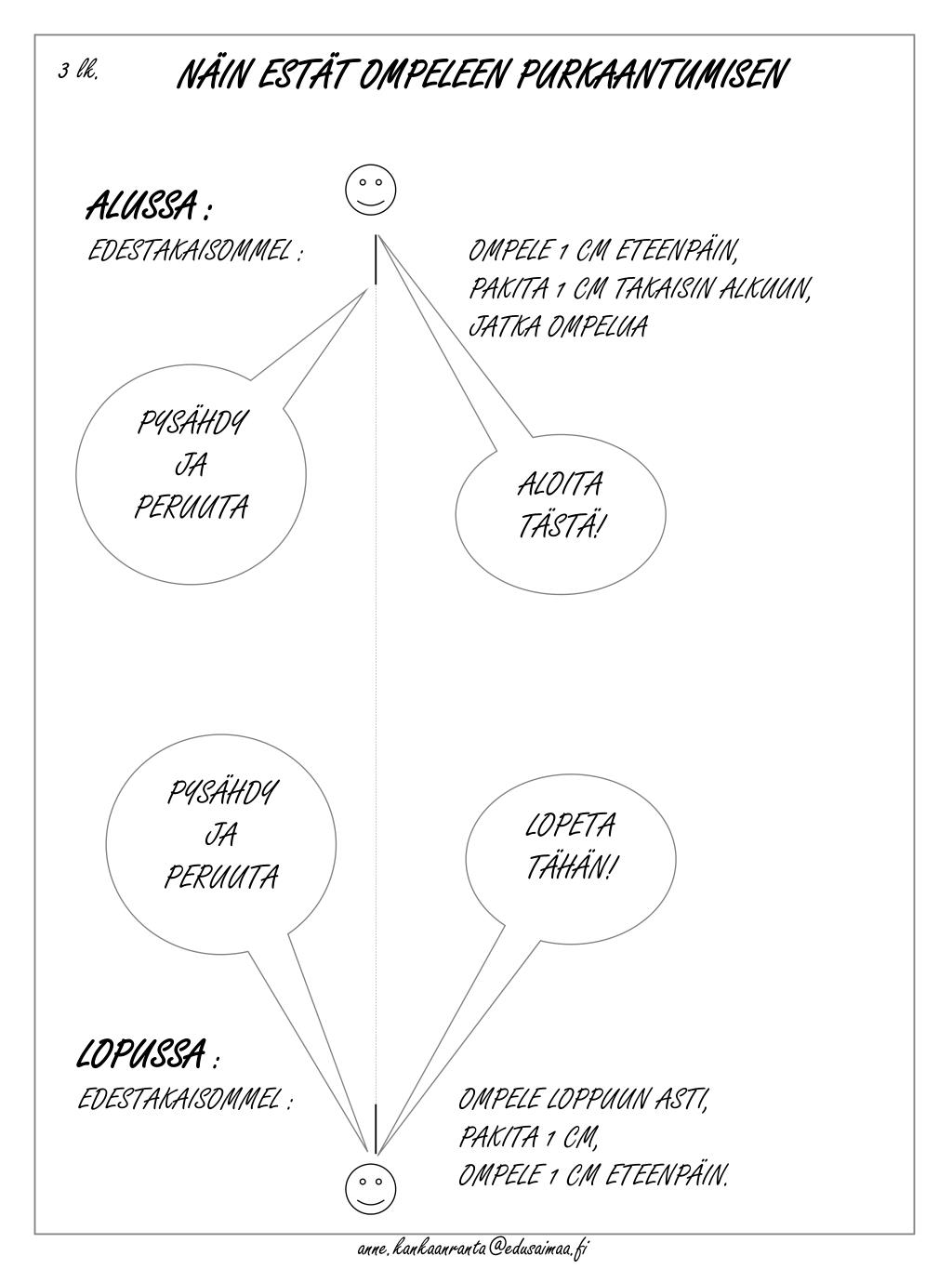 3 lk.

NÄIN ESTÄT OMPELEEN PURKAANTUMISEN

ALUSSA :

EDESTAKAISOMMEL :

OMPELE 1 CM ETEENPÄIN,
PAKITA 1 CM TAKAISIN ALKUUN,
JATKA OMPELUA

PYSÄHDY
JA
PERUUTA

ALOITA
TÄSTÄ!

PYSÄHDY
JA
PERUUTA

LOPETA
TÄHÄN!

LOPUSSA :

EDESTAKAISOMMEL :

OMPELE LOPPUUN ASTI,
PAKITA 1 CM,
OMPELE 1 CM ETEENPÄIN.

anne.kankaanranta@edusaimaa.fi